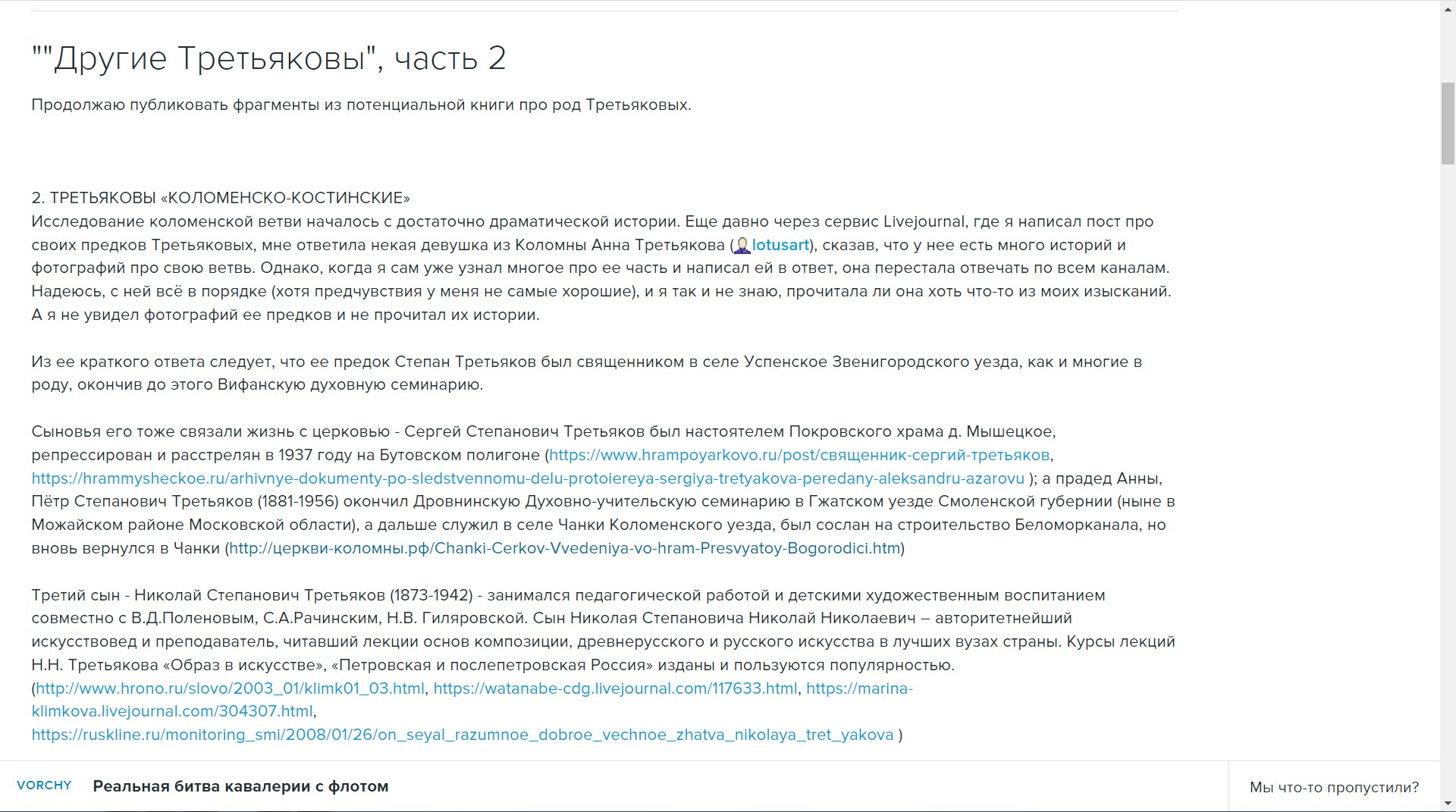 ""Другие Третьяковы", часть 2

Продолжаю публиковать фрагменты из потенциальной книги про род Третьяковых.

2. ТРЕТЬЯКОВЫ «КОЛОМЕНСКО-КОСТИНСКИЕ»
Исследование коломенской ветви началось с достаточно драматической истории. Еще давно через сервис Livejournal, где я написал пост про своих предков Третьяковых, мне ответила некая девушка из Коломны Анна Третьякова (lotusart), сказав, что у нее есть много историй и фотографий про свою ветвь. Однако, когда я сам уже узнал многое про ее часть и написал ей в ответ, она перестала отвечать по всем каналам. Надеюсь, с ней всё в порядке (хотя предчувствия у меня не самые хорошие), и я так и не знаю, прочитала ли она хоть что-то из моих изысканий. А я не увидел фотографий ее предков и не прочитал их истории.

Из ее краткого ответа следует, что ее предок Степан Третьяков был священником в селе Успенское Звенигородского уезда, как и многие в роду, окончив до этого Вифанскую духовную семинарию.

Сыновья его тоже связали жизнь с церковью - Сергей Степанович Третьяков был настоятелем Покровского храма д. Мышецкое, репрессирован и расстрелян в 1937 году на Бутовском полигоне (https://www.hrampoyarkovo.ru/post/священник-сергий-третьяков, https://hrammysheckoe.ru/arhivnye-dokumenty-po-sledstvennomu-delu-protoiereya-sergiya-tretyakova-peredany-aleksandru-azarovu ); а прадед Анны, Пётр Степанович Третьяков (1881-1956) окончил Дровнинскую Духовно-учительскую семинарию в Гжатском уезде Смоленской губернии (ныне в Можайском районе Московской области), а дальше служил в селе Чанки Коломенского уезда, был сослан на строительство Беломорканала, но вновь вернулся в Чанки (http://церкви-коломны.рф/Chanki-Cerkov-Vvedeniya-vo-hram-Presvyatoy-Bogorodici.htm)

Третий сын - Николай Степанович Третьяков (1873-1942) - занимался педагогической работой и детскими художественным воспитанием совместно с В.Д.Поленовым, С.А.Рачинским, Н.В. Гиляровской. Сын Николая Степановича Николай Николаевич – авторитетнейший искусствовед и преподаватель, читавший лекции основ композиции, древнерусского и русского искусства в лучших вузах страны. Курсы лекций Н.Н. Третьякова «Образ в искусстве», «Петровская и послепетровская Россия» изданы и пользуются популярностью. (http://www.hrono.ru/slovo/2003_01/klimk01_03.html, https://watanabe-cdg.livejournal.com/117633.html, https://marina-klimkova.livejournal.com/304307.html, https://ruskline.ru/monitoring_smi/2008/01/26/on_seyal_razumnoe_dobroe_vechnoe_zhatva_nikolaya_tret_yakova )

VORCHY Реальная битва кавалерии с флотом

Мы что-то пропустили?